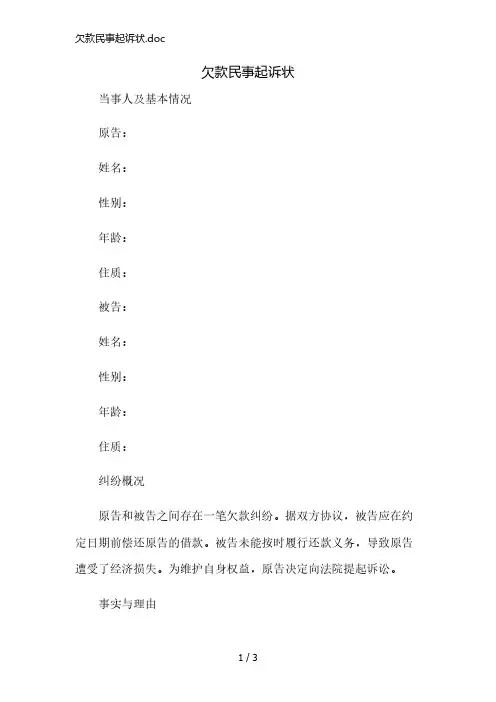 欠款民事起诉状.doc

欠款民事起诉状

当事人及基本情况

原告：

姓名：

性别：

年龄：

住质：

被告：

姓名：

性别：

年龄：

住质：

纠纷概况

原告和被告之间存在一笔欠款纠纷。据双方协议，被告应在约定日期前偿还原告的借款。被告未能按时履行还款义务，导致原告遭受了经济损失。为维护自身权益，原告决定向法院提起诉讼。

事实与理由

1 / 3